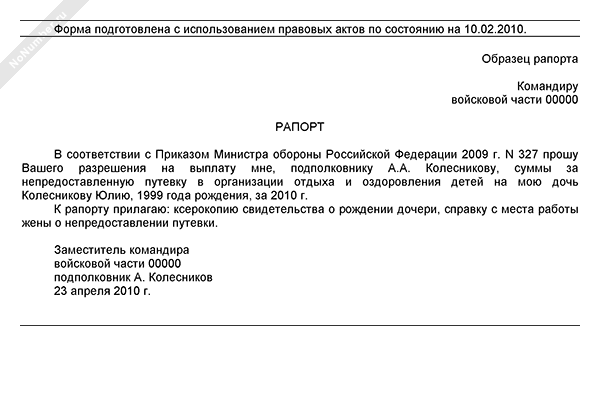 NoNumber.ru

Форма подготовлена с использованием правовых актов по состоянию на 10.02.2010.

Образец рапорта

Командиру
войсковой части 00000

РАПОРТ

В соответствии с Приказом Министра обороны Российской Федерации 2009 г. N 327 прошу Вашего разрешения на выплату мне, подполковнику А.А. Колесникову, суммы за непредоставленную путевку в организации отдыха и оздоровления детей на мою дочь Колесникову Юлию, 1999 года рождения, за 2010 г.

К рапорту прилагаю: ксерокопию свидетельства о рождении дочери, справку с места работы жены о непредоставлении путевки.

Заместитель командира
войсковой части 00000
подполковник А. Колесников
23 апреля 2010 г.